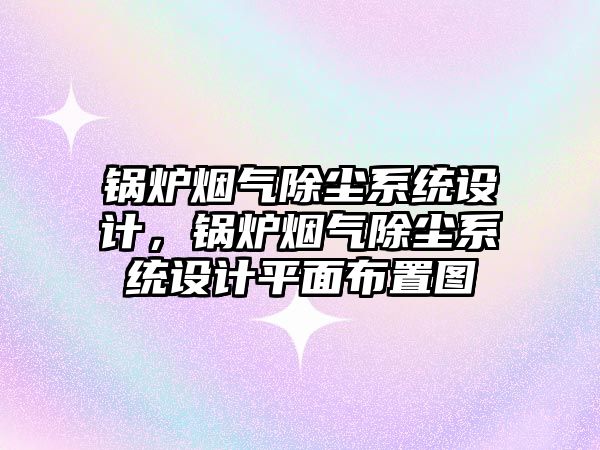 锅炉烟气除尘系统设计，锅炉烟气除尘系统设计平面布置图